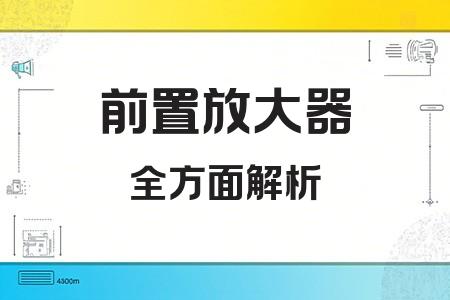 前置放大器

全方面解析

4300m